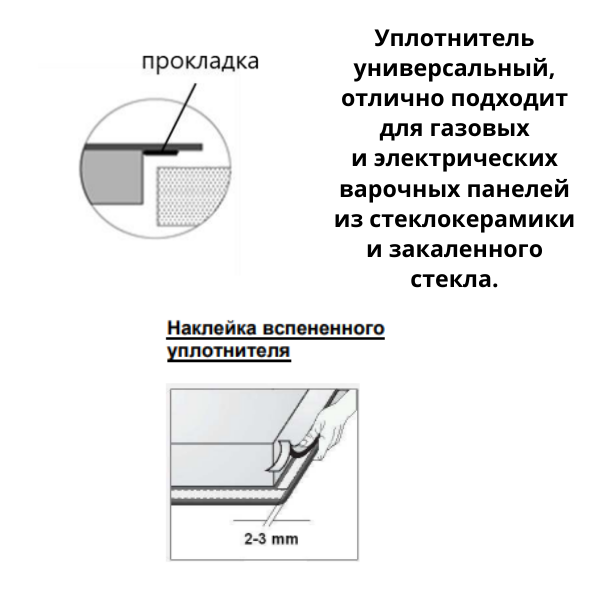 прокладка

Уплотнитель универсальный, отлично подходит для газовых и электрических варочных панелей из стеклокерамики и закаленного стекла.

Наклейка вспененного уплотнителя

2-3 mm